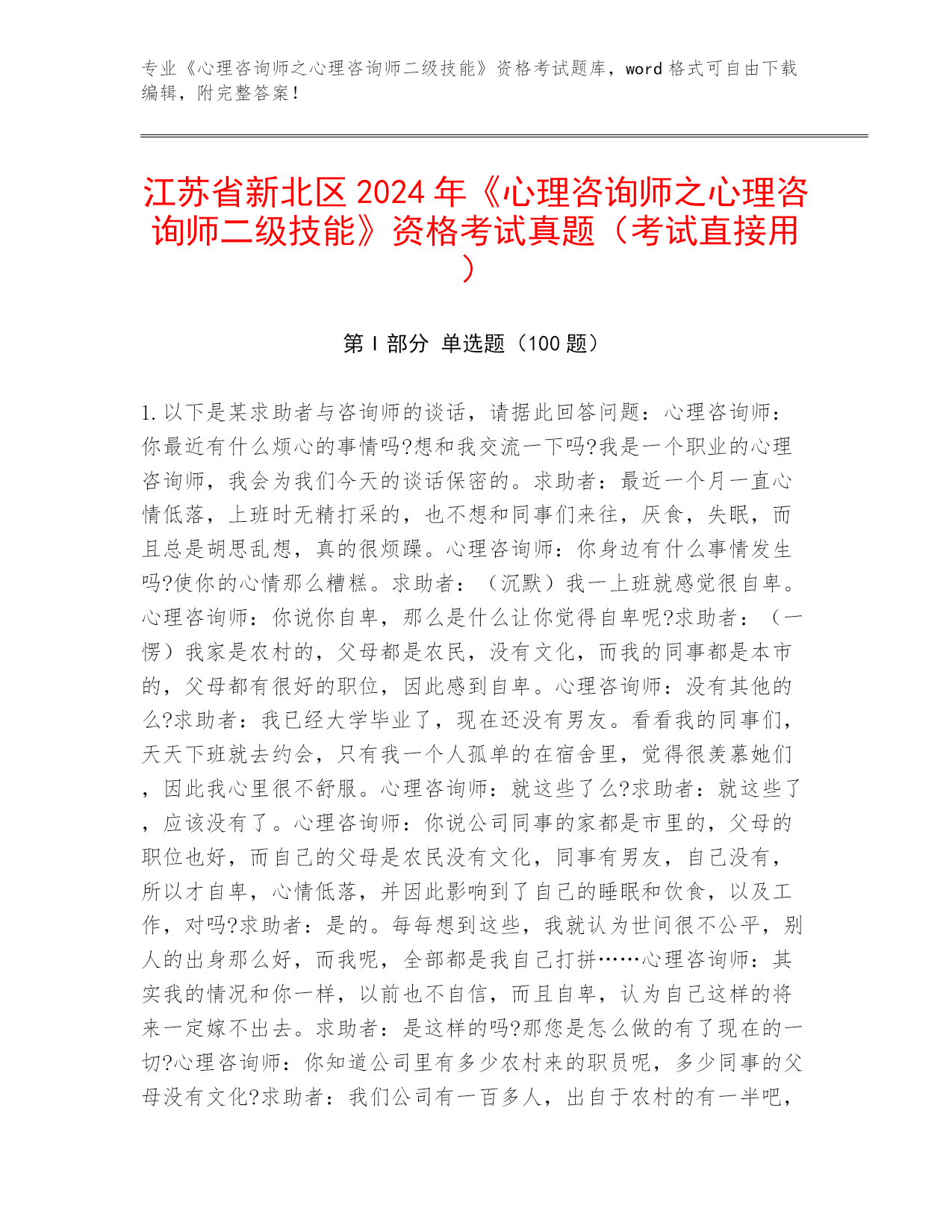 专业《心理咨询师之心理咨询师二级技能》资格考试题库，word 格式可自由下载编辑，附完整答案！

江苏省新北区 2024 年《心理咨询师之心理咨询师二级技能》资格考试真题（考试直接用）

第 I 部分 单选题（100 题）

1. 以下是某求助者与咨询师的谈话，请据此回答问题：心理咨询师：你最近有什么烦心的事情吗?想和我交流一下吗?我是一个职业的心理咨询师，我会为我们今天的谈话保密的。求助者：最近一个月一直心情低落，上班时无精打采的，也不想和同事们来往，厌食，失眠，而且总是胡思乱想，真的很烦躁。心理咨询师：你身边有什么事情发生吗?使你的心情那么糟糕。求助者：（沉默）我一上班就感觉很自卑。心理咨询师：你说你自卑，那么是什么让你觉得自卑呢?求助者：（一愣）我家是农村的，父母都是农民，没有文化，而我的同事都是本市的，父母都有很好的职位，因此感到自卑。心理咨询师：没有其他的么?求助者：我已经大学毕业了，现在还没有男友。看看我的同事们，天天下班就去约会，只有我一个人孤单的在宿舍里，觉得很羡慕她们，因此我心里很不舒服。心理咨询师：就这些了么?求助者：就这些了，应该没有了。心理咨询师：你说公司同事的家都是市里的，父母的职位也好，而自己的父母是农民没有文化，同事有男友，自己没有，所以才自卑，心情低落，并因此影响到了自己的睡眠和饮食，以及工作，对吗?求助者：是的。每每想到这些，我就认为世间很不公平，别人的出身那么好，而我呢，全部都是我自己打拼……心理咨询师：其实我的情况和你一样，以前也不自信，而且自卑，认为自己这样的将来一定嫁不出去。求助者：是这样的吗?那您是怎么做的有了现在的一切?心理咨询师：你知道公司里有多少农村来的职员呢，多少同事的父母没有文化?求助者：我们公司有一百多人，出自于农村的有一半吧，